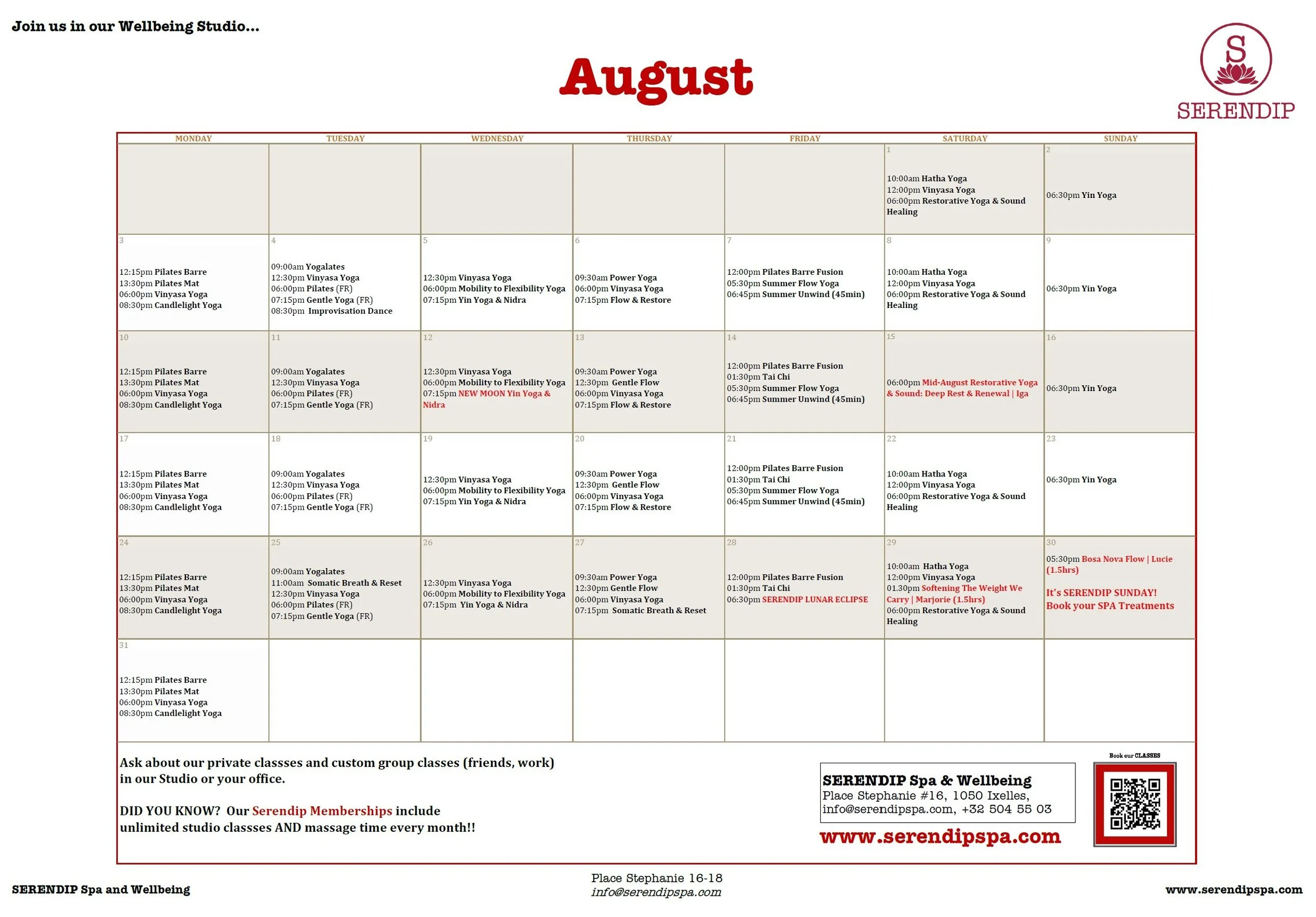 Join us in our Wellbeing Studio...

August

S
SERENDIP

| MONDAY | TUESDAY | WEDNESDAY | THURSDAY | FRIDAY | SATURDAY | SUNDAY |
|---|---|---|---|---|---|---|
| | | | | | 1 10:00am Hatha Yoga 12:00pm Vinyasa Yoga 06:00pm Restorative Yoga & Sound Healing | 2 06:30pm Yin Yoga |
| 3 12:15pm Pilates Barre 13:30pm Pilates Mat 06:00pm Vinyasa Yoga 08:30pm Candlelight Yoga | 4 09:00am Yogalates 12:30pm Vinyasa Yoga 06:00pm Pilates (FR) 07:15pm Gentle Yoga (FR) 08:30pm Improvisation Dance | 5 12:30pm Vinyasa Yoga 06:00pm Mobility to Flexibility Yoga 07:15pm Yin Yoga & Nidra | 6 09:30am Power Yoga 06:00pm Vinyasa Yoga 07:15pm Flow & Restore | 7 12:00pm Pilates Barre Fusion 05:30pm Summer Flow Yoga 06:45pm Summer Unwind (45min) | 8 10:00am Hatha Yoga 12:00pm Vinyasa Yoga 06:00pm Restorative Yoga & Sound Healing | 9 06:30pm Yin Yoga |
| 10 12:15pm Pilates Barre 13:30pm Pilates Mat 06:00pm Vinyasa Yoga 08:30pm Candlelight Yoga | 11 09:00am Yogalates 12:30pm Vinyasa Yoga 06:00pm Pilates (FR) 07:15pm Gentle Yoga (FR) | 12 12:30pm Vinyasa Yoga 06:00pm Mobility to Flexibility Yoga 07:15pm NEW MOON Yin Yoga & Nidra | 13 09:30am Power Yoga 12:30pm Gentle Flow 06:00pm Vinyasa Yoga 07:15pm Flow & Restore | 14 12:00pm Pilates Barre Fusion 01:30pm Tai Chi 05:30pm Summer Flow Yoga 06:45pm Summer Unwind (45min) | 15 06:00pm Mid-August Restorative Yoga & Sound: Deep Rest & Renewal \| Iga | 16 06:30pm Yin Yoga |
| 17 12:15pm Pilates Barre 13:30pm Pilates Mat 06:00pm Vinyasa Yoga 08:30pm Candlelight Yoga | 18 09:00am Yogalates 12:30pm Vinyasa Yoga 06:00pm Pilates (FR) 07:15pm Gentle Yoga (FR) | 19 12:30pm Vinyasa Yoga 06:00pm Mobility to Flexibility Yoga 07:15pm Yin Yoga & Nidra | 20 09:30am Power Yoga 12:30pm Gentle Flow 06:00pm Vinyasa Yoga 07:15pm Flow & Restore | 21 12:00pm Pilates Barre Fusion 01:30pm Tai Chi 05:30pm Summer Flow Yoga 06:45pm Summer Unwind (45min) | 22 10:00am Hatha Yoga 12:00pm Vinyasa Yoga 06:00pm Restorative Yoga & Sound Healing | 23 06:30pm Yin Yoga |
| 24 12:15pm Pilates Barre 13:30pm Pilates Mat 06:00pm Vinyasa Yoga 08:30pm Candlelight Yoga | 25 09:00am Yogalates 11:00am Somatic Breath & Reset 12:30pm Vinyasa Yoga 06:00pm Pilates (FR) 07:15pm Gentle Yoga (FR) | 26 12:30pm Vinyasa Yoga 06:00pm Mobility to Flexibility Yoga 07:15pm Yin Yoga & Nidra | 27 09:30am Power Yoga 12:30pm Gentle Flow 06:00pm Vinyasa Yoga 07:15pm Somatic Breath & Reset | 28 12:00pm Pilates Barre Fusion 01:30pm Tai Chi 06:30pm SERENDIP LUNAR ECLIPSE | 29 10:00am Hatha Yoga 12:00pm Vinyasa Yoga 01.30pm Softening The Weight We Carry \| Marjorie (1.5hrs) 06:00pm Restorative Yoga & Sound Healing | 30 05:30pm Bosa Nova Flow \| Lucie (1.5hrs) It's SERENDIP SUNDAY! Book your SPA Treatments |
| 31 12:15pm Pilates Barre 13:30pm Pilates Mat 06:00pm Vinyasa Yoga 08:30pm Candlelight Yoga | | | | | | |

Ask about our private classses and custom group classes (friends, work) in our Studio or your office.

DID YOU KNOW? Our Serendip Memberships include unlimited studio classses AND massage time every month!!

SERENDIP Spa & Wellbeing
Place Stephanie #16, 1050 Ixelles,
info@serendipspa.com, +32 504 55 03

www.serendipspa.com

Book our CLASSES

SERENDIP Spa and Wellbeing

Place Stephanie 16-18
info@serendipspa.com

www.serendipspa.com